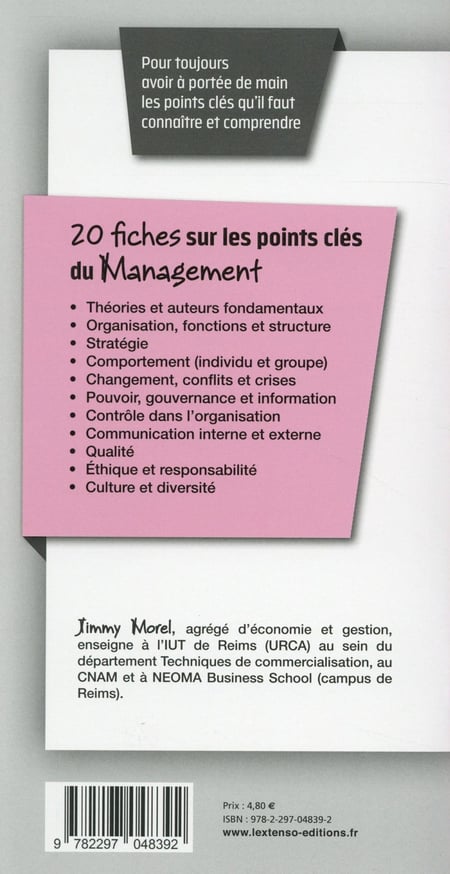 Pour toujours avoir à portée de main les points clés qu'il faut connaître et comprendre

20 fiches sur les points clés du Management

• Théories et auteurs fondamentaux
• Organisation, fonctions et structure
• Stratégie
• Comportement (individu et groupe)
• Changement, conflits et crises
• Pouvoir, gouvernance et information
• Contrôle dans l'organisation
• Communication interne et externe
• Qualité
• Éthique et responsabilité
• Culture et diversité

Jimmy Morel, agrégé d'économie et gestion, enseigne à l'IUT de Reims (URCA) au sein du département Techniques de commercialisation, au CNAM et à NEOMA Business School (campus de Reims).

9 782297 048392

Prix : 4,80 €
ISBN : 978-2-297-04839-2
www.lextenso-editions.fr